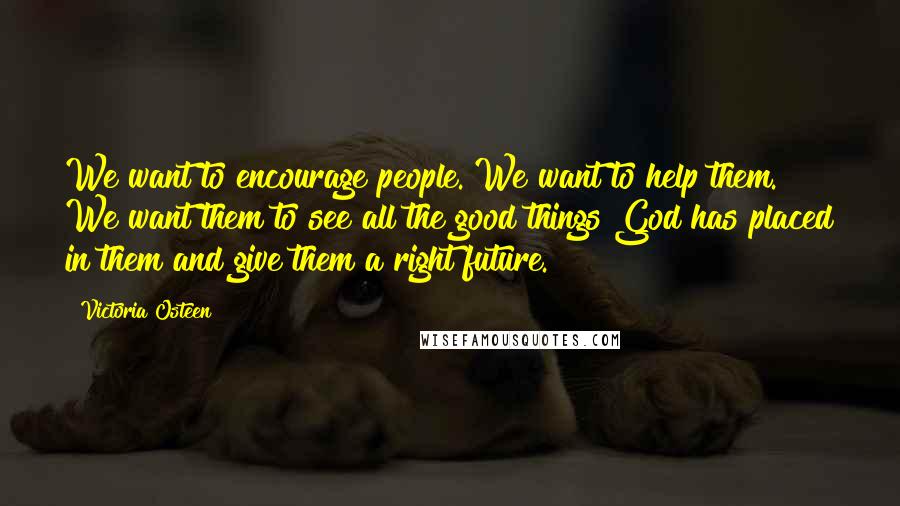 We want to encourage people. We want to help them. We want them to see all the good things God has placed in them and give them a right future.

Victoria Osteen

WISEFAMOUSQUOTES.COM